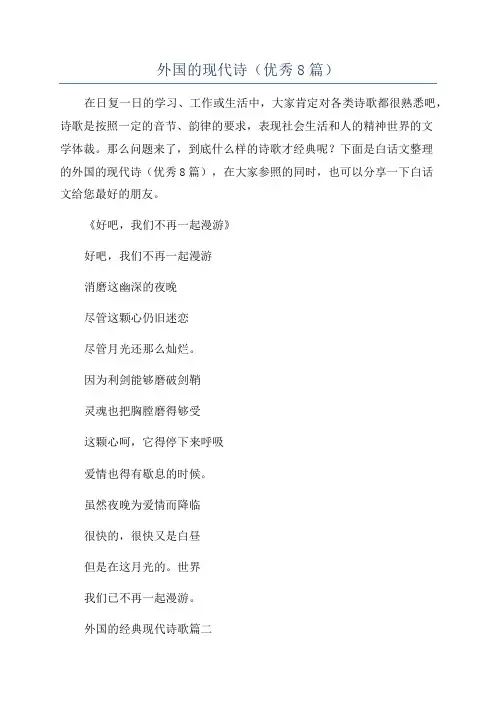 外国的现代诗（优秀8篇）

在日复一日的学习、工作或生活中，大家肯定对各类诗歌都很熟悉吧，诗歌是按照一定的音节、韵律的要求，表现社会生活和人的精神世界的文学体裁。那么问题来了，到底什么样的诗歌才经典呢？下面是白话文整理的外国的现代诗（优秀8篇），在大家参照的同时，也可以分享一下白话文给您最好的朋友。

《好吧，我们不再一起漫游》

好吧，我们不再一起漫游

消磨这幽深的夜晚

尽管这颗心仍旧迷恋

尽管月光还那么灿烂。

因为利剑能够磨破剑鞘

灵魂也把胸膛磨得够受

这颗心呵，它得停下来呼吸

爱情也得有歇息的时候。

虽然夜晚为爱情而降临

很快的，很快又是白昼

但是在这月光的。世界

我们已不再一起漫游。

外国的经典现代诗歌篇二